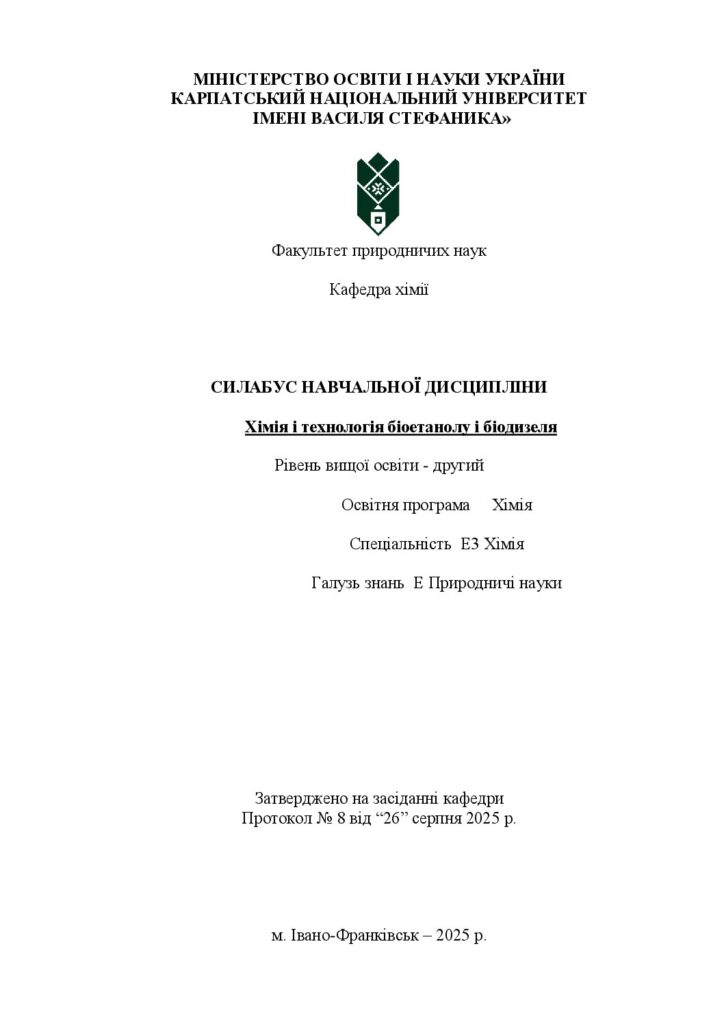 МІНІСТЕРСТВО ОСВІТИ І НАУКИ УКРАЇНИ
КАРПАТСЬКИЙ НАЦІОНАЛЬНИЙ УНІВЕРСИТЕТ
ІМЕНІ ВАСИЛЯ СТЕФАНИКА»

Факультет природничих наук

Кафедра хімії

СИЛАБУС НАВЧАЛЬНОЇ ДИСЦИПЛІНИ

Хімія і технологія біоетанолу і біодизеля

Рівень вищої освіти - другий

Освітня програма Хімія

Спеціальність Е3 Хімія

Галузь знань Е Природничі науки

Затверджено на засіданні кафедри
Протокол № 8 від “26” серпня 2025 р.

м. Івано-Франківськ – 2025 р.